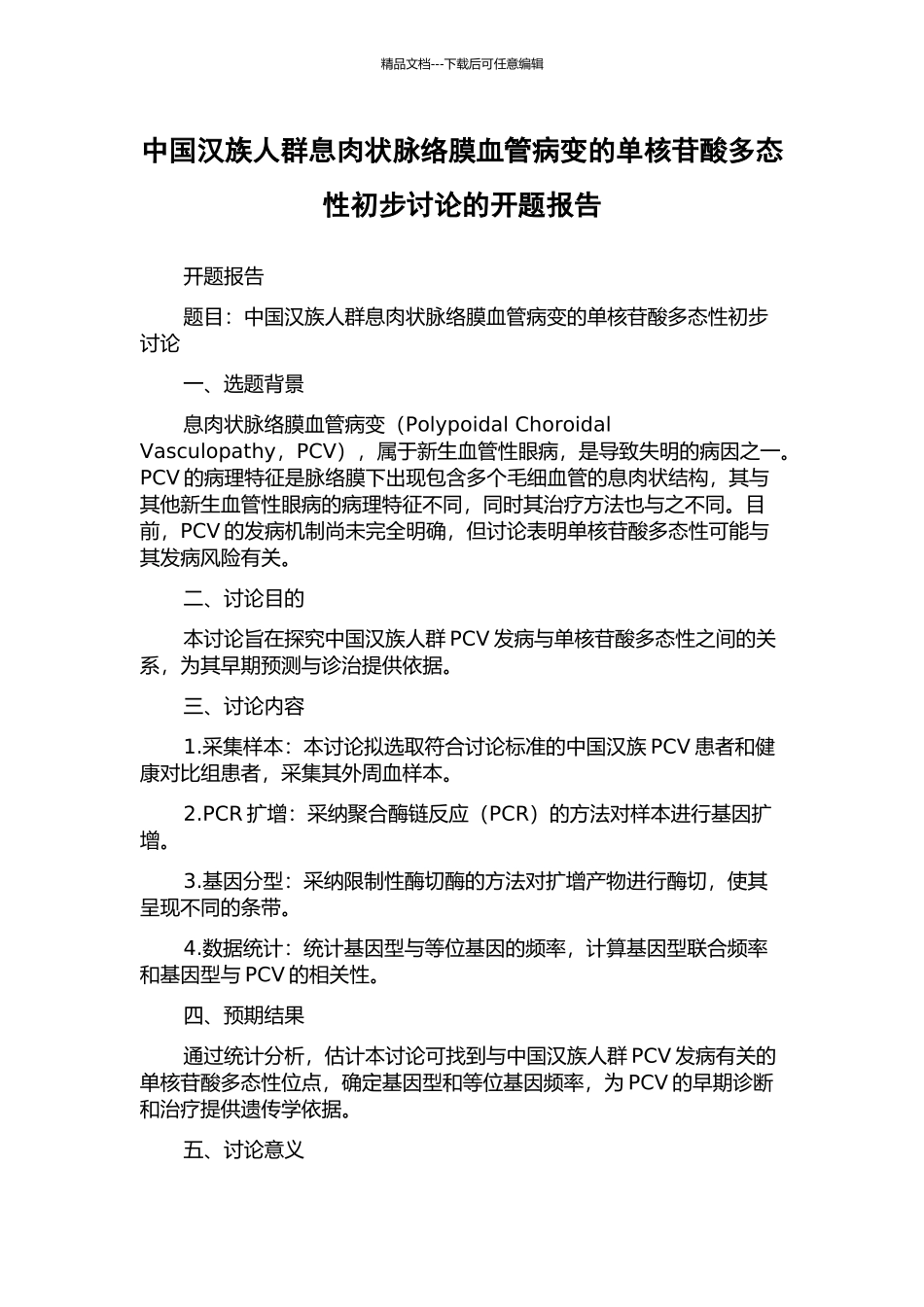 精品文档---下载后可任意编辑

中国汉族人群息肉状脉络膜血管病变的单核苷酸多态性初步讨论的开题报告

开题报告

题目：中国汉族人群息肉状脉络膜血管病变的单核苷酸多态性初步讨论

一、选题背景

息肉状脉络膜血管病变（Polypoidal Choroidal Vasculopathy，PCV），属于新生血管性眼病，是导致失明的病因之一。PCV 的病理特征是脉络膜下出现包含多个毛细血管的息肉状结构，其与其他新生血管性眼病的病理特征不同，同时其治疗方法也与之不同。目前，PCV 的发病机制尚未完全明确，但讨论表明单核苷酸多态性可能与其发病风险有关。

二、讨论目的

本讨论旨在探究中国汉族人群 PCV 发病与单核苷酸多态性之间的关系，为其早期预测与诊治提供依据。

三、讨论内容

1.采集样本：本讨论拟选取符合讨论标准的中国汉族 PCV 患者和健康对比组患者，采集其外周血样本。

2.PCR 扩增：采纳聚合酶链反应（PCR）的方法对样本进行基因扩增。

3.基因分型：采纳限制性酶切酶的方法对扩增产物进行酶切，使其呈现不同的条带。

4.数据统计：统计基因型与等位基因的频率，计算基因型联合频率和基因型与 PCV 的相关性。

四、预期结果

通过统计分析，估计本讨论可找到与中国汉族人群 PCV 发病有关的单核苷酸多态性位点，确定基因型和等位基因频率，为 PCV 的早期诊断和治疗提供遗传学依据。

五、讨论意义